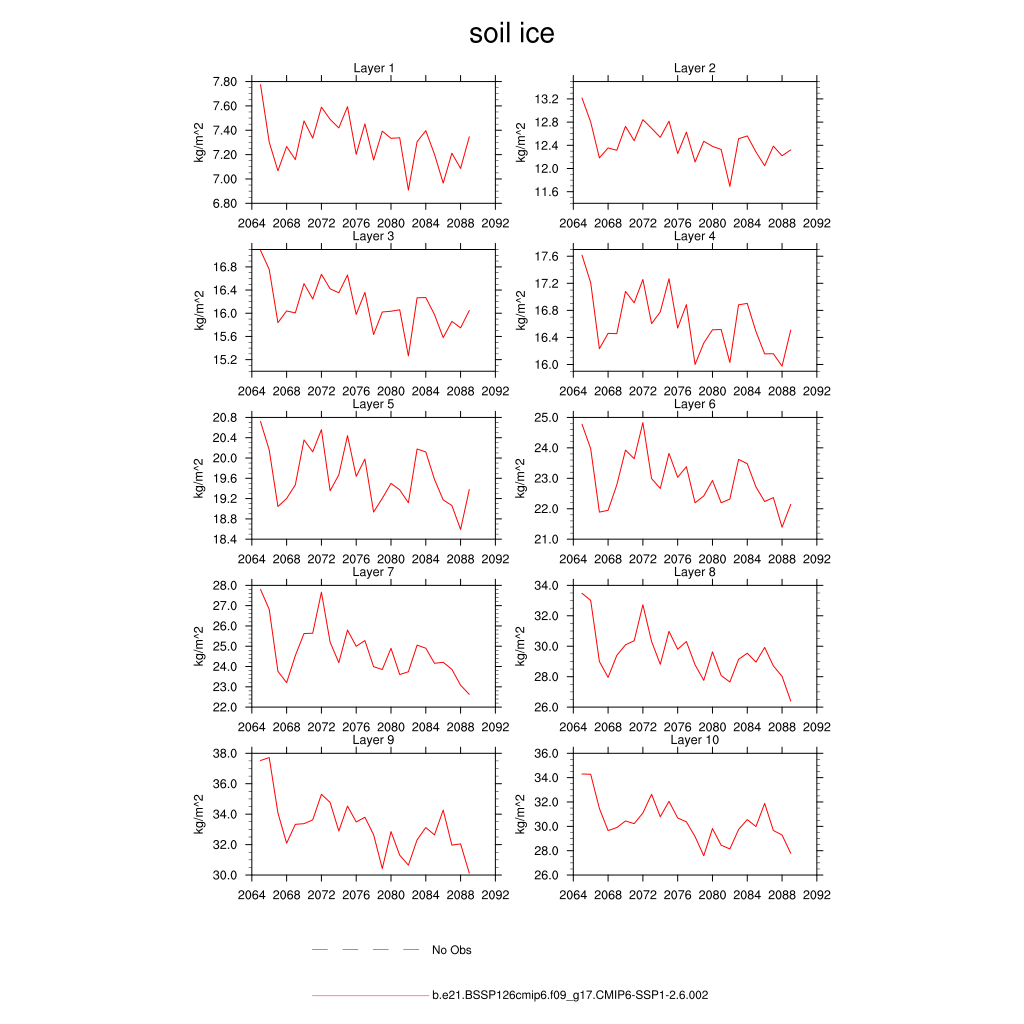 soil ice

Layer 1
kg/m^2
7.80
7.60
7.40
7.20
7.00
6.80
2064 2068 2072 2076 2080 2084 2088 2092

Layer 2
kg/m^2
13.2
12.8
12.4
12.0
11.6
2064 2068 2072 2076 2080 2084 2088 2092

Layer 3
kg/m^2
16.8
16.4
16.0
15.6
15.2
2064 2068 2072 2076 2080 2084 2088 2092

Layer 4
kg/m^2
17.6
17.2
16.8
16.4
16.0
2064 2068 2072 2076 2080 2084 2088 2092

Layer 5
kg/m^2
20.8
20.4
20.0
19.6
19.2
18.8
18.4
2064 2068 2072 2076 2080 2084 2088 2092

Layer 6
kg/m^2
25.0
24.0
23.0
22.0
21.0
2064 2068 2072 2076 2080 2084 2088 2092

Layer 7
kg/m^2
28.0
27.0
26.0
25.0
24.0
23.0
22.0
2064 2068 2072 2076 2080 2084 2088 2092

Layer 8
kg/m^2
34.0
32.0
30.0
28.0
26.0
2064 2068 2072 2076 2080 2084 2088 2092

Layer 9
kg/m^2
38.0
36.0
34.0
32.0
30.0
2064 2068 2072 2076 2080 2084 2088 2092

Layer 10
kg/m^2
36.0
34.0
32.0
30.0
28.0
26.0
2064 2068 2072 2076 2080 2084 2088 2092

No Obs

b.e21.BSSP126cmip6.f09_g17.CMIP6-SSP1-2.6.002